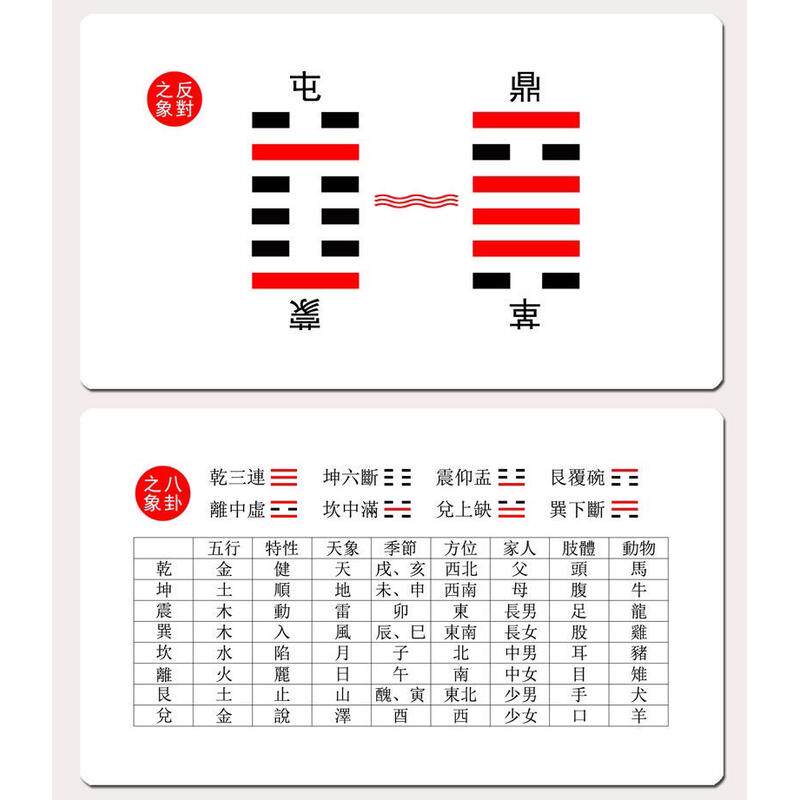 反對之象

屯

鼎

蒙

革

八卦之象

乾三連 坤六斷 震仰盂 艮覆碗
離中虛 坎中滿 兌上缺 巽下斷

| | 五行 | 特性 | 天象 | 季節 | 方位 | 家人 | 肢體 | 動物 |
|---|---|---|---|---|---|---|---|---|
| 乾 | 金 | 健 | 天 | 戌、亥 | 西北 | 父 | 頭 | 馬 |
| 坤 | 土 | 順 | 地 | 未、申 | 西南 | 母 | 腹 | 牛 |
| 震 | 木 | 動 | 雷 | 卯 | 東 | 長男 | 足 | 龍 |
| 巽 | 木 | 入 | 風 | 辰、巳 | 東南 | 長女 | 股 | 雞 |
| 坎 | 水 | 陷 | 月 | 子 | 北 | 中男 | 耳 | 豬 |
| 離 | 火 | 麗 | 日 | 午 | 南 | 中女 | 目 | 雉 |
| 艮 | 土 | 止 | 山 | 醜、寅 | 東北 | 少男 | 手 | 犬 |
| 兌 | 金 | 說 | 澤 | 酉 | 西 | 少女 | 口 | 羊 |